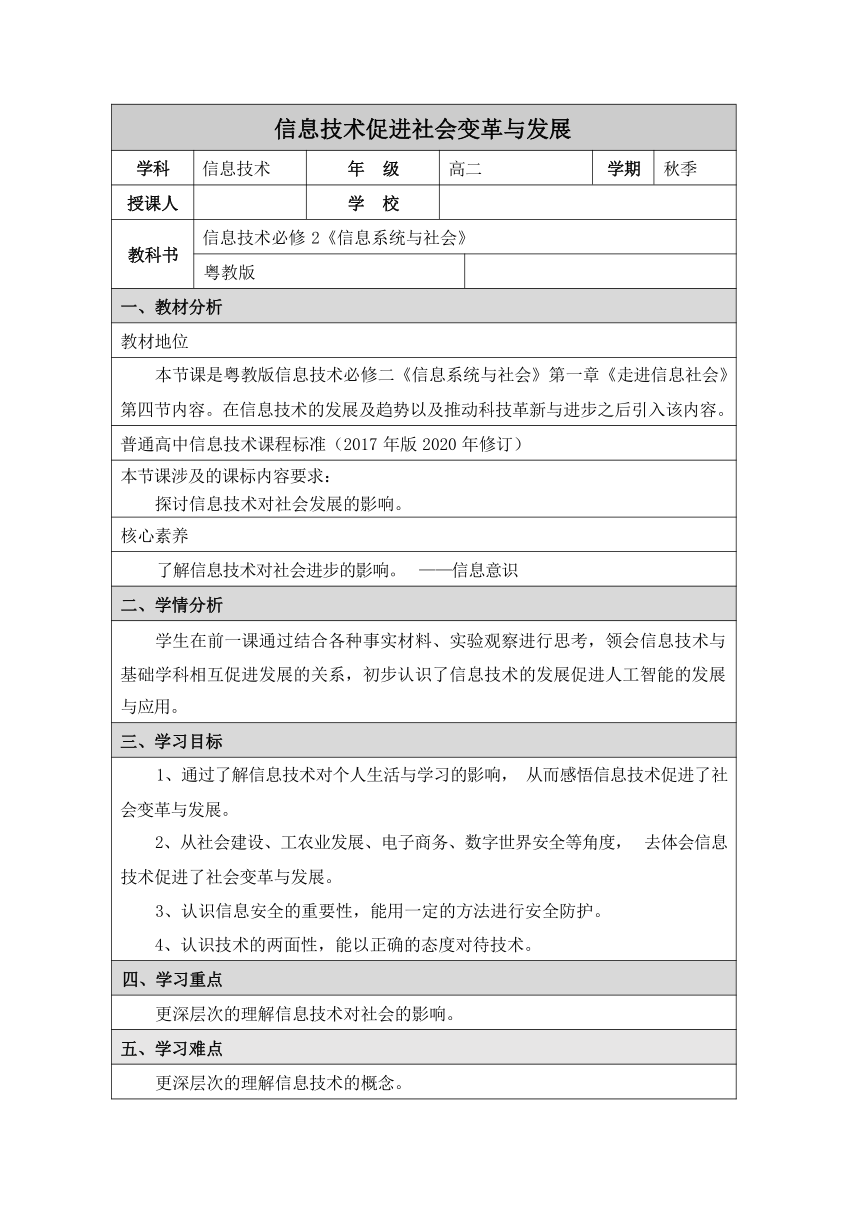 信息技术促进社会变革与发展

| 学科 | 信息技术 | 年　级 | 高二 | 学期 | 秋季 |
|---|---|---|---|---|---|
| 授课人 | | 学　校 | | | |
| 教科书 | 信息技术必修 2《信息系统与社会》 | | | | |
| | 粤教版 | | | | |

一、教材分析

教材地位

本节课是粤教版信息技术必修二《信息系统与社会》第一章《走进信息社会》第四节内容。在信息技术的发展及趋势以及推动科技革新与进步之后引入该内容。

普通高中信息技术课程标准（2017 年版 2020 年修订）

本节课涉及的课标内容要求：
探讨信息技术对社会发展的影响。

核心素养

了解信息技术对社会进步的影响。 ——信息意识

二、学情分析

学生在前一课通过结合各种事实材料、实验观察进行思考，领会信息技术与基础学科相互促进发展的关系，初步认识了信息技术的发展促进人工智能的发展与应用。

三、学习目标

1、通过了解信息技术对个人生活与学习的影响， 从而感悟信息技术促进了社会变革与发展。

2、从社会建设、工农业发展、电子商务、数字世界安全等角度， 去体会信息技术促进了社会变革与发展。

3、认识信息安全的重要性，能用一定的方法进行安全防护。

4、认识技术的两面性，能以正确的态度对待技术。

四、学习重点

更深层次的理解信息技术对社会的影响。

五、学习难点

更深层次的理解信息技术的概念。